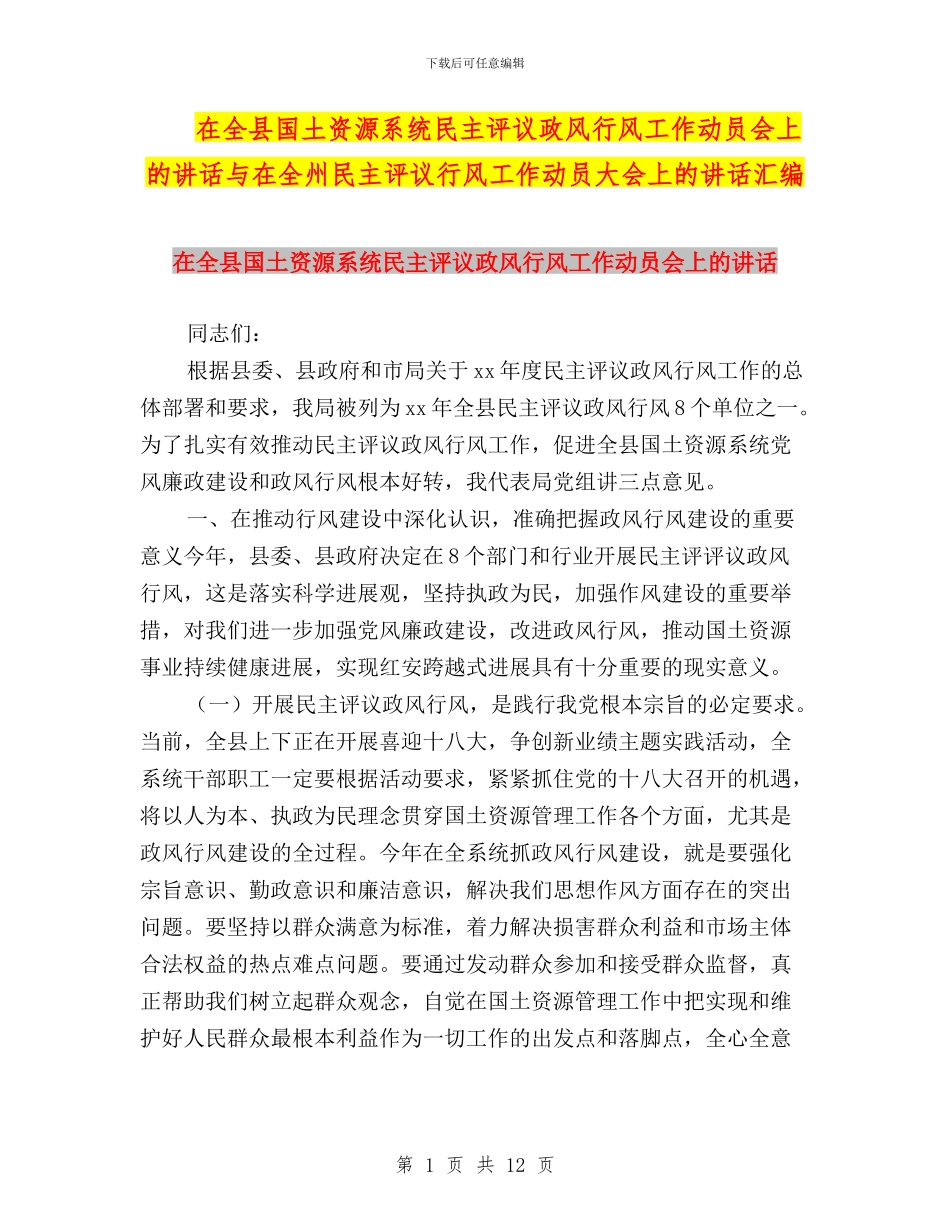 下载后可任意编辑

在全县国土资源系统民主评议政风行风工作动员会上的讲话与在全州民主评议行风工作动员大会上的讲话汇编

在全县国土资源系统民主评议政风行风工作动员会上的讲话

同志们：

根据县委、县政府和市局关于xx年度民主评议政风行风工作的总体部署和要求，我局被列为xx年全县民主评议政风行风8个单位之一。为了扎实有效推动民主评议政风行风工作，促进全县国土资源系统党风廉政建设和政风行风根本好转，我代表局党组讲三点意见。

一、在推动行风建设中深化认识，准确把握政风行风建设的重要意义今年，县委、县政府决定在8个部门和行业开展民主评评议政风行风，这是落实科学进展观，坚持执政为民，加强作风建设的重要举措，对我们进一步加强党风廉政建设，改进政风行风，推动国土资源事业持续健康进展，实现红安跨越式进展具有十分重要的现实意义。

（一）开展民主评议政风行风，是践行我党根本宗旨的必定要求。当前，全县上下正在开展喜迎十八大，争创新业绩主题实践活动，全系统干部职工一定要根据活动要求，紧紧抓住党的十八大召开的机遇，将以人为本、执政为民理念贯穿国土资源管理工作各个方面，尤其是政风行风建设的全过程。今年在全系统抓政风行风建设，就是要强化宗旨意识、勤政意识和廉洁意识，解决我们思想作风方面存在的突出问题。要坚持以群众满意为标准，着力解决损害群众利益和市场主体合法权益的热点难点问题。要通过发动群众参加和接受群众监督，真正帮助我们树立起群众观念，自觉在国土资源管理工作中把实现和维护好人民群众最根本利益作为一切工作的出发点和落脚点，全心全意

第 1 页 共 12 页